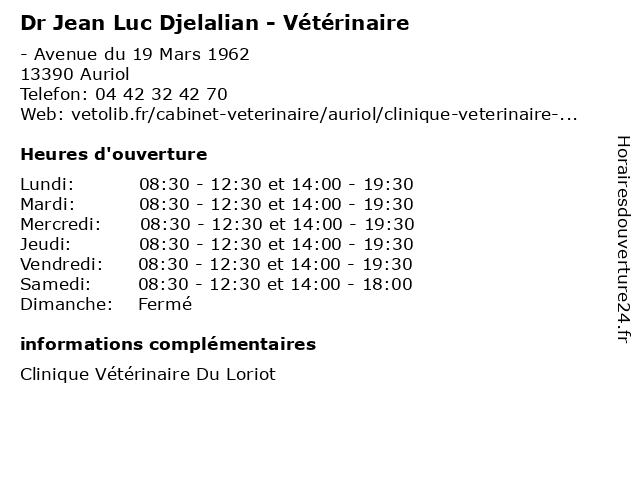 Dr Jean Luc Djelalian - Vétérinaire

- Avenue du 19 Mars 1962
13390 Auriol
Telefon: 04 42 32 42 70
Web: vetolib.fr/cabinet-veterinaire/auriol/clinique-veterinaire-...

Heures d'ouverture

| | |
|---|---|
| Lundi: | 08:30 - 12:30 et 14:00 - 19:30 |
| Mardi: | 08:30 - 12:30 et 14:00 - 19:30 |
| Mercredi: | 08:30 - 12:30 et 14:00 - 19:30 |
| Jeudi: | 08:30 - 12:30 et 14:00 - 19:30 |
| Vendredi: | 08:30 - 12:30 et 14:00 - 19:30 |
| Samedi: | 08:30 - 12:30 et 14:00 - 18:00 |
| Dimanche: | Fermé |

informations complémentaires

Clinique Vétérinaire Du Loriot

Horairesdouverture24.fr